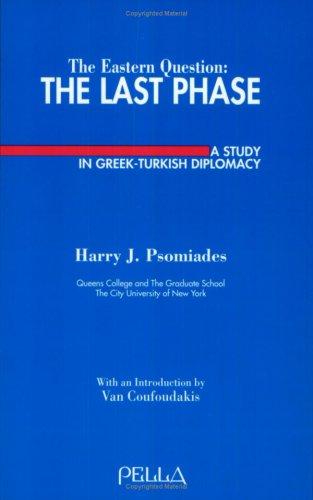 Copyrighted Material

The Eastern Question:
THE LAST PHASE

A STUDY
IN GREEK-TURKISH DIPLOMACY

Harry J. Psomiades

Queens College and The Graduate School
The City University of New York

With an Introduction by
Van Coufoudakis

PELLA

Copyrighted Material